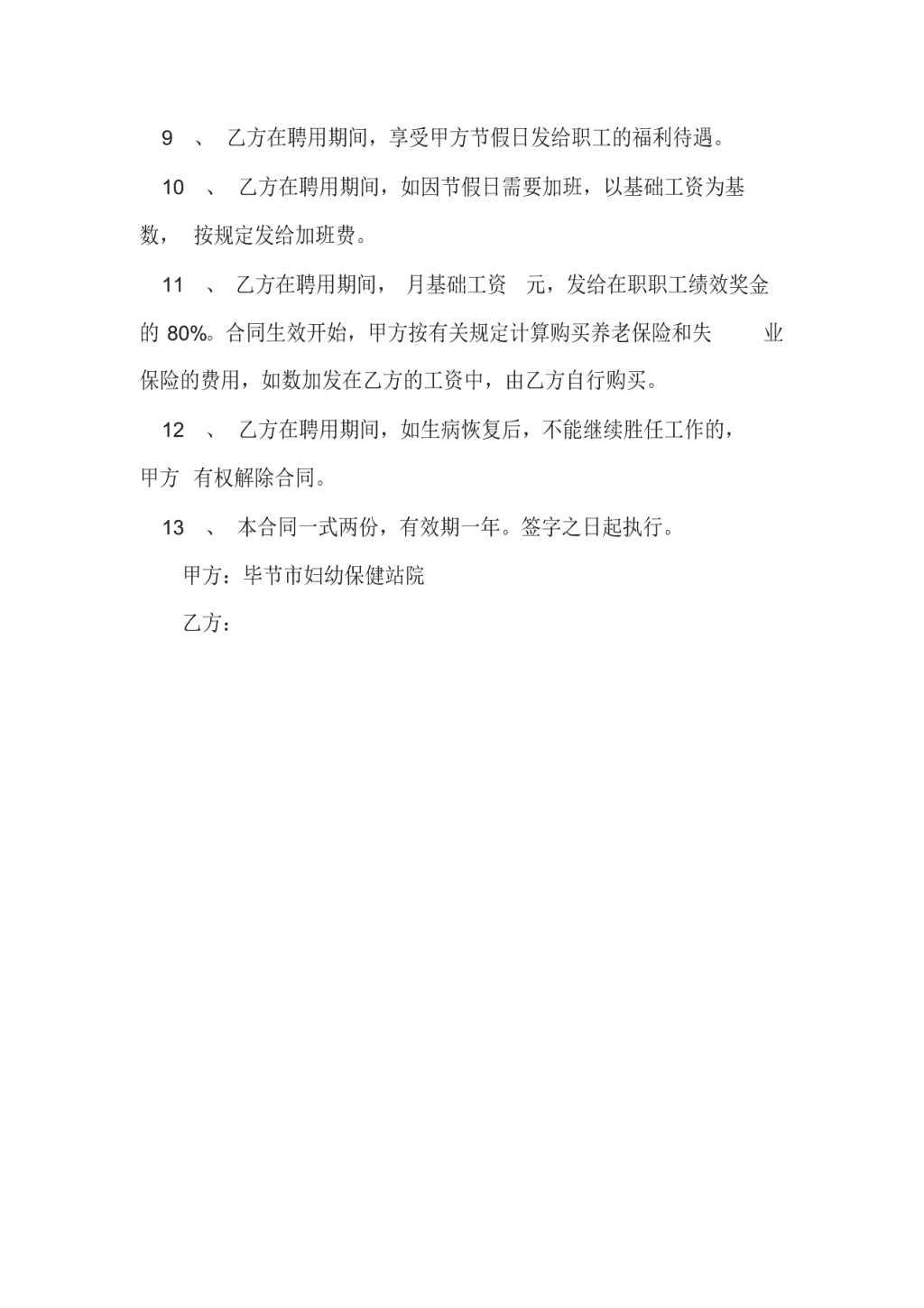 9 、 乙方在聘用期间，享受甲方节假日发给职工的福利待遇。

10 、 乙方在聘用期间，如因节假日需要加班，以基础工资为基数， 按规定发给加班费。

11 、 乙方在聘用期间， 月基础工资 元，发给在职职工绩效奖金的 80%。合同生效开始，甲方按有关规定计算购买养老保险和失 业保险的费用，如数加发在乙方的工资中，由乙方自行购买。

12 、 乙方在聘用期间，如生病恢复后，不能继续胜任工作的，甲方 有权解除合同。

13 、 本合同一式两份，有效期一年。签字之日起执行。

甲方：毕节市妇幼保健站院

乙方：